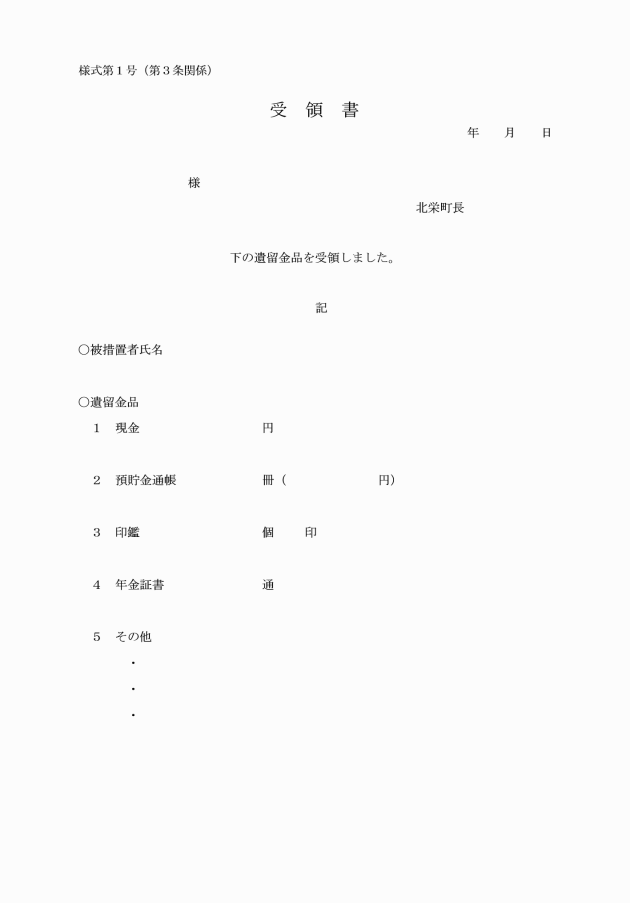 様式第１号（第３条関係）

受　領　書

年　　月　　日

様

北栄町長

下の遺留金品を受領しました。

記

○被措置者氏名

○遺留金品

１　現金　　　　　　円

２　預貯金通帳　　　冊（　　　　　円）

３　印鑑　　　　　　個　　印

４　年金証書　　　　通

５　その他

・

・

・